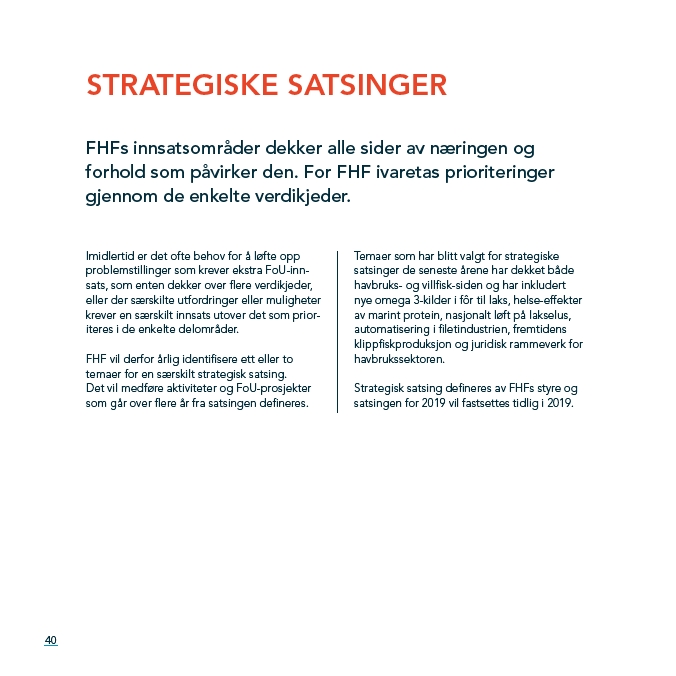 STRATEGISKE SATSINGER

FHFs innsatsområder dekker alle sider av næringen og forhold som påvirker den. For FHF ivaretas prioriteringer gjennom de enkelte verdikjeder.

Imidlertid er det ofte behov for å løfte opp problemstillinger som krever ekstra FoU-innsats, som enten dekker over flere verdikjeder, eller der særskilte utfordringer eller muligheter krever en særskilt innsats utover det som prioriteres i de enkelte delområder.

FHF vil derfor årlig identifisere ett eller to temaer for en særskilt strategisk satsing. Det vil medføre aktiviteter og FoU-prosjekter som går over flere år fra satsingen defineres.

Temaer som har blitt valgt for strategiske satsinger de seneste årene har dekket både havbruks- og villfisk-siden og har inkludert nye omega 3-kilder i fôr til laks, helse-effekter av marint protein, nasjonalt løft på lakselus, automatisering i filetindustrien, fremtidens klippfiskproduksjon og juridisk rammeverk for havbrukssektoren.

Strategisk satsing defineres av FHFs styre og satsingen for 2019 vil fastsettes tidlig i 2019.

40